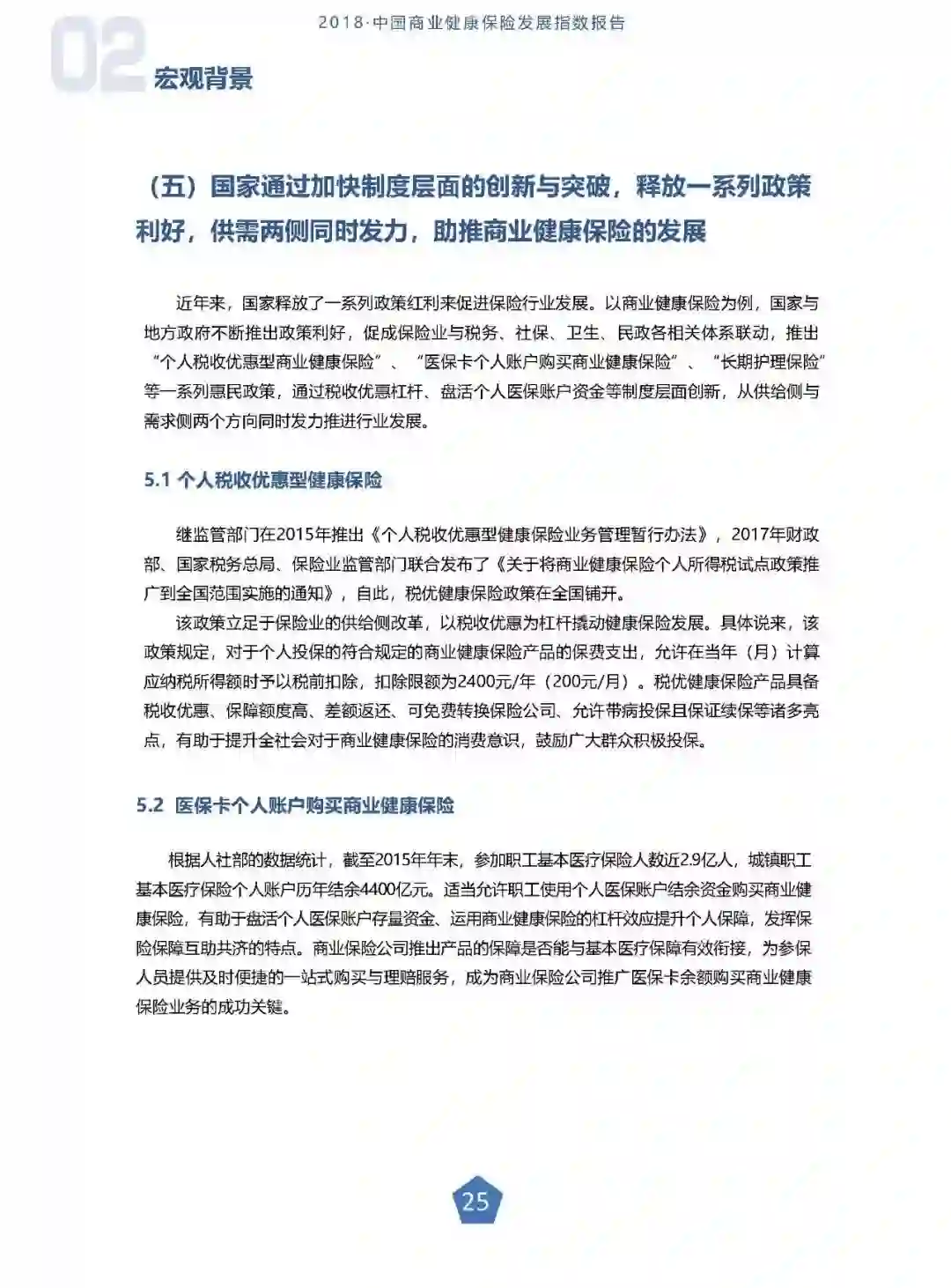 2018·中国商业健康保险发展指数报告

02
宏观背景

（五）国家通过加快制度层面的创新与突破，释放一系列政策利好，供需两侧同时发力，助推商业健康保险的发展

近年来，国家释放了一系列政策红利来促进保险行业发展。以商业健康保险为例，国家与地方政府不断推出政策利好，促成保险业与税务、社保、卫生、民政各相关体系联动，推出“个人税收优惠型商业健康保险”、“医保卡个人账户购买商业健康保险”、“长期护理保险”等一系列惠民政策，通过税收优惠杠杆、盘活个人医保账户资金等制度层面创新，从供给侧与需求侧两个方向同时发力推进行业发展。

5.1 个人税收优惠型健康保险

继监管部门在2015年推出《个人税收优惠型健康保险业务管理暂行办法》，2017年财政部、国家税务总局、保险业监管部门联合发布了《关于将商业健康保险个人所得税试点政策推广到全国范围实施的通知》，自此，税优健康保险政策在全国铺开。

该政策立足于保险业的供给侧改革，以税收优惠为杠杆撬动健康保险发展。具体说来，该政策规定，对于个人投保的符合规定的商业健康保险产品的保费支出，允许在当年（月）计算应纳税所得额时予以税前扣除，扣除限额为2400元/年（200元/月）。税优健康保险产品具备税收优惠、保障额度高、差额返还、可免费转换保险公司、允许带病投保且保证续保等诸多亮点，有助于提升全社会对于商业健康保险的消费意识，鼓励广大群众积极投保。

5.2 医保卡个人账户购买商业健康保险

根据人社部的数据统计，截至2015年年末，参加职工基本医疗保险人数近2.9亿人，城镇职工基本医疗保险个人账户历年结余4400亿元。适当允许职工使用个人医保账户结余资金购买商业健康保险，有助于盘活个人医保账户存量资金、运用商业健康保险的杠杆效应提升个人保障，发挥保险保障互助共济的特点。商业保险公司推出产品的保障是否能与基本医疗保障有效衔接，为参保人员提供及时便捷的一站式购买与理赔服务，成为商业保险公司推广医保卡余额购买商业健康保险业务的成功关键。

25